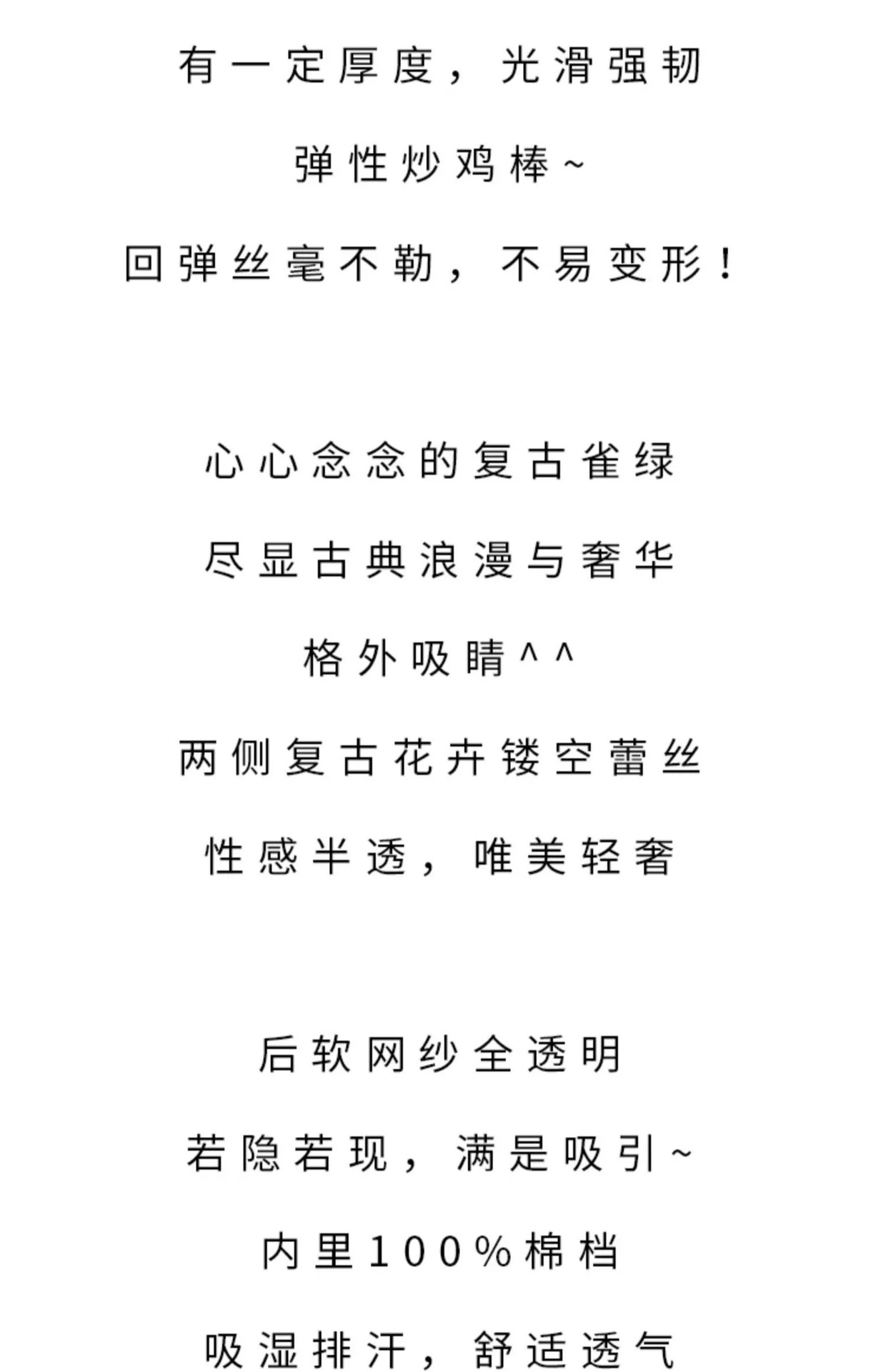 有一定厚度，光滑强韧

弹性炒鸡棒~

回弹丝毫不勒，不易变形！

心心念念的复古雀绿

尽显古典浪漫与奢华

格外吸睛^^

两侧复古花卉镂空蕾丝

性感半透，唯美轻奢

后软网纱全透明

若隐若现，满是吸引~

内里100%棉档

吸湿排汗，舒适透气